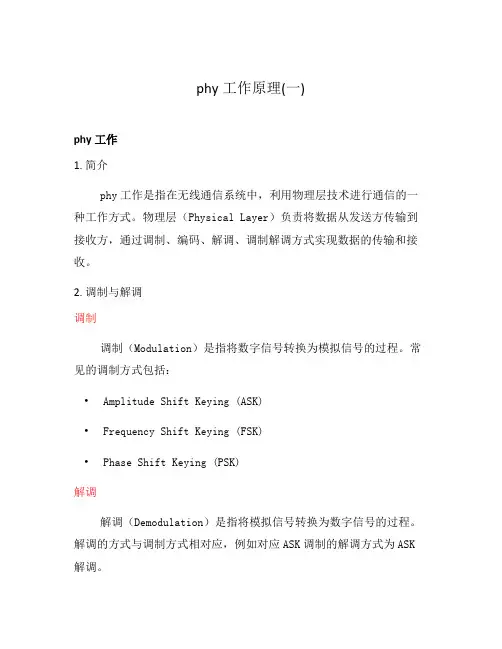 phy 工作原理(一)

phy 工作

1. 简介

phy 工作是指在无线通信系统中，利用物理层技术进行通信的一种工作方式。物理层（Physical Layer）负责将数据从发送方传输到接收方，通过调制、编码、解调、调制解调方式实现数据的传输和接收。

2. 调制与解调

调制

调制（Modulation）是指将数字信号转换为模拟信号的过程。常见的调制方式包括：

• Amplitude Shift Keying (ASK)

• Frequency Shift Keying (FSK)

• Phase Shift Keying (PSK)

解调

解调（Demodulation）是指将模拟信号转换为数字信号的过程。解调的方式与调制方式相对应，例如对应 ASK 调制的解调方式为 ASK 解调。